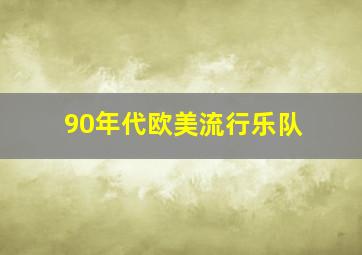 90年代欧美流行乐队